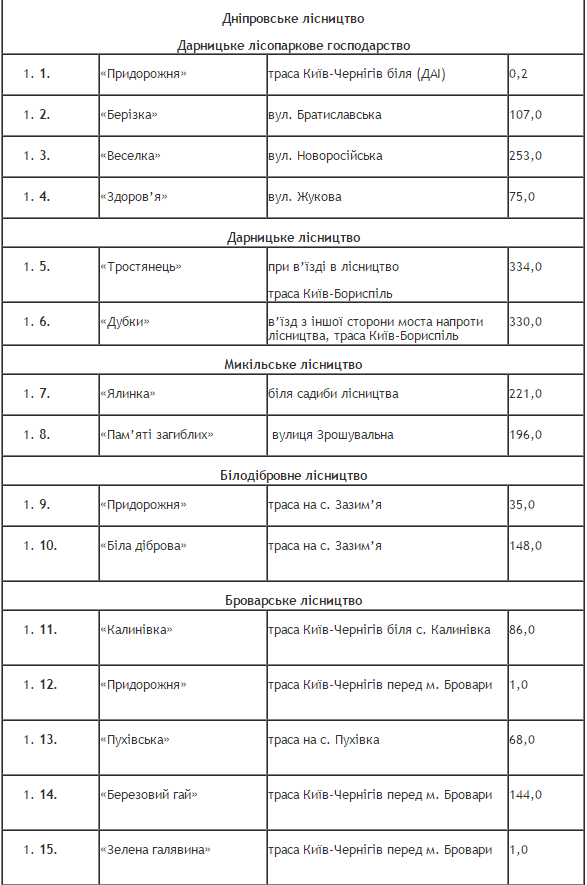 | Дніпровське лісництво | | | |
|---|---|---|---|
| Дарницьке лісопаркове господарство | | | |
| 1. 1. | «Придорожня» | траса Київ-Чернігів біля (ДАІ) | 0,2 |
| 1. 2. | «Берізка» | вул. Братиславська | 107,0 |
| 1. 3. | «Веселка» | вул. Новоросійська | 253,0 |
| 1. 4. | «Здоров'я» | вул. Жукова | 75,0 |
| Дарницьке лісництво | | | |
| 1. 5. | «Тростянець» | при в'їзді в лісництво траса Київ-Бориспіль | 334,0 |
| 1. 6. | «Дубки» | в'їзд з іншої сторони моста напроти лісництва, траса Київ-Бориспіль | 330,0 |
| Микільське лісництво | | | |
| 1. 7. | «Ялинка» | біля садиби лісництва | 221,0 |
| 1. 8. | «Пам'яті загиблих» | вулиця Зрошувальна | 196,0 |
| Білодібровне лісництво | | | |
| 1. 9. | «Придорожня» | траса на с. Зазим'я | 35,0 |
| 1. 10. | «Біла діброва» | траса на с. Зазим'я | 148,0 |
| Броварське лісництво | | | |
| 1. 11. | «Калинівка» | траса Київ-Чернігів біля с. Калинівка | 86,0 |
| 1. 12. | «Придорожня» | траса Київ-Чернігів перед м. Бровари | 1,0 |
| 1. 13. | «Пухівська» | траса на с. Пухівка | 68,0 |
| 1. 14. | «Березовий гай» | траса Київ-Чернігів перед м. Бровари | 144,0 |
| 1. 15. | «Зелена галявина» | траса Київ-Чернігів перед м. Бровари | 1,0 |